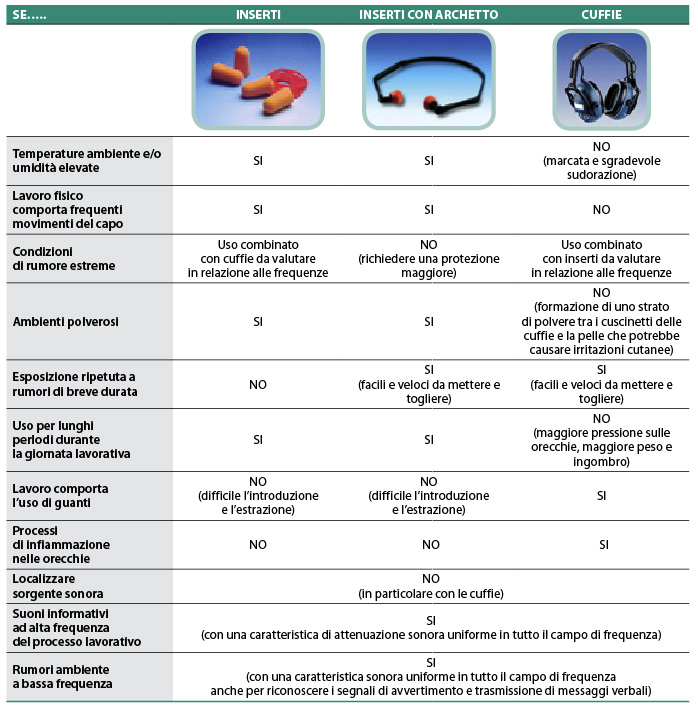 | SE..... | INSERTI | INSERTI CON ARCHETTO | CUFFIE |
|---|---|---|---|
| Temperature ambiente e/o umidità elevate | SI | SI | NO (marcata e sgradevole sudorazione) |
| Lavoro fisico comporta frequenti movimenti del capo | SI | SI | NO |
| Condizioni di rumore estreme | Uso combinato con cuffie da valutare in relazione alle frequenze | NO (richiedere una protezione maggiore) | Uso combinato con inserti da valutare in relazione alle frequenze |
| Ambienti polverosi | SI | SI | NO (formazione di uno strato di polvere tra i cuscinetti delle cuffie e la pelle che potrebbe causare irritazioni cutanee) |
| Esposizione ripetuta a rumori di breve durata | NO | SI (facili e veloci da mettere e togliere) | SI (facili e veloci da mettere e togliere) |
| Uso per lunghi periodi durante la giornata lavorativa | SI | SI | NO (maggiore pressione sulle orecchie, maggiore peso e ingombro) |
| Lavoro comporta l'uso di guanti | NO (difficile l'introduzione e l'estrazione) | NO (difficile l'introduzione e l'estrazione) | SI |
| Processi di infiammazione nelle orecchie | NO | NO | SI |
| Localizzare sorgente sonora | NO (in particolare con le cuffie) | | |
| Suoni informativi ad alta frequenza del processo lavorativo | SI (con una caratteristica di attenuazione sonora uniforme in tutto il campo di frequenza) | | |
| Rumori ambiente a bassa frequenza | SI (con una caratteristica sonora uniforme in tutto il campo di frequenza anche per riconoscere i segnali di avvertimento e trasmissione di messaggi verbali) | | |